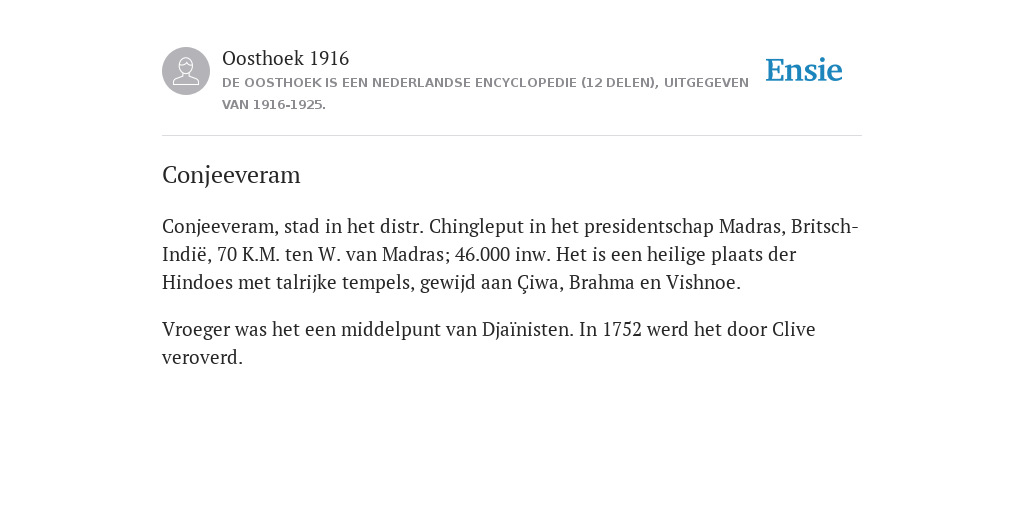 Oosthoek 1916
DE OOSTHOEK IS EEN NEDERLANDSE ENCYCLOPEDIE (12 DELEN), UITGEGEVEN VAN 1916-1925.

Ensie

Conjeeveram

Conjeeveram, stad in het distr. Chingleput in het presidentschap Madras, Britsch-Indië, 70 K.M. ten W. van Madras; 46.000 inw. Het is een heilige plaats der Hindoes met talrijke tempels, gewijd aan Çiwa, Brahma en Vishnoe.

Vroeger was het een middelpunt van Djaïnisten. In 1752 werd het door Clive veroverd.